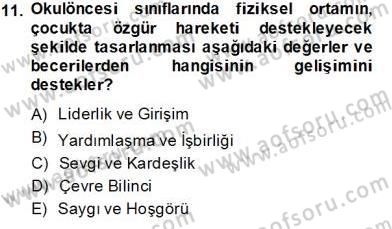 11. Okulöncesi sınıflarında fiziksel ortamın, çocukta özgür hareketi destekleyecek şekilde tasarlanması aşağıdaki değerler ve becerilerden hangisinin gelişimini destekler?

A) Liderlik ve Girişim
B) Yardımlaşma ve İşbirliği
C) Sevgi ve Kardeşlik
D) Çevre Bilinci
E) Saygı ve Hoşgörü

www.aofsoru.com